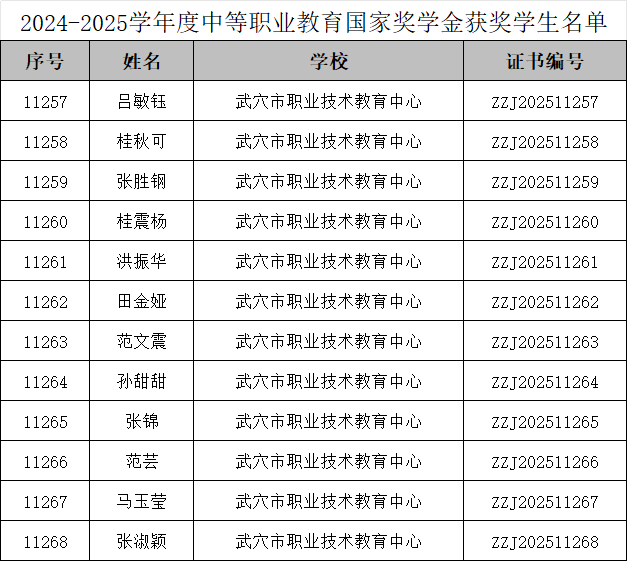 2024-2025学年度中等职业教育国家奖学金获奖学生名单

| 序号 | 姓名 | 学校 | 证书编号 |
|---|---|---|---|
| 11257 | 吕敏钰 | 武穴市职业技术教育中心 | ZZJ202511257 |
| 11258 | 桂秋可 | 武穴市职业技术教育中心 | ZZJ202511258 |
| 11259 | 张胜钢 | 武穴市职业技术教育中心 | ZZJ202511259 |
| 11260 | 桂震杨 | 武穴市职业技术教育中心 | ZZJ202511260 |
| 11261 | 洪振华 | 武穴市职业技术教育中心 | ZZJ202511261 |
| 11262 | 田金娅 | 武穴市职业技术教育中心 | ZZJ202511262 |
| 11263 | 范文震 | 武穴市职业技术教育中心 | ZZJ202511263 |
| 11264 | 孙甜甜 | 武穴市职业技术教育中心 | ZZJ202511264 |
| 11265 | 张锦 | 武穴市职业技术教育中心 | ZZJ202511265 |
| 11266 | 范芸 | 武穴市职业技术教育中心 | ZZJ202511266 |
| 11267 | 马玉莹 | 武穴市职业技术教育中心 | ZZJ202511267 |
| 11268 | 张淑颖 | 武穴市职业技术教育中心 | ZZJ202511268 |